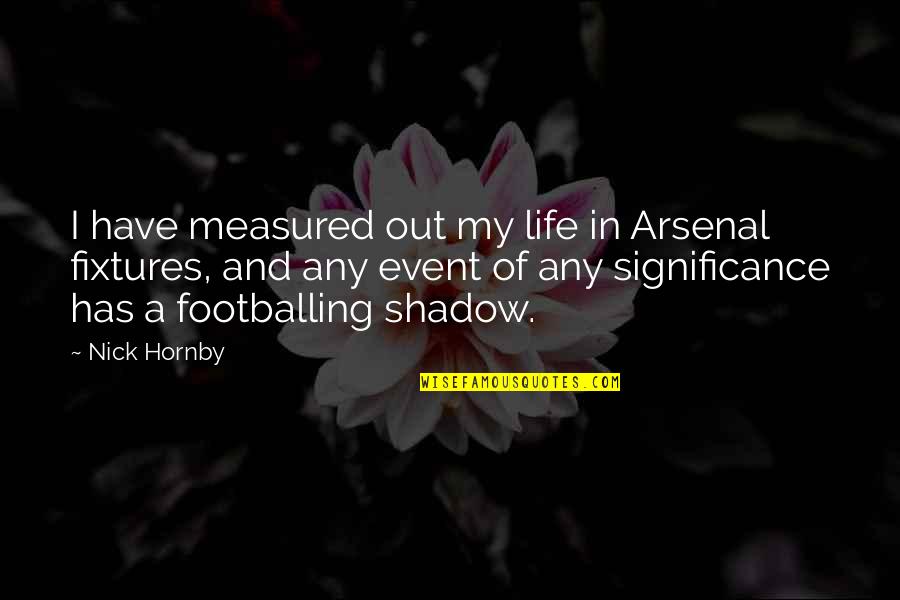 I have measured out my life in Arsenal fixtures, and any event of any significance has a footballing shadow.

~ Nick Hornby

WISEFAMOUSQUOTES.COM